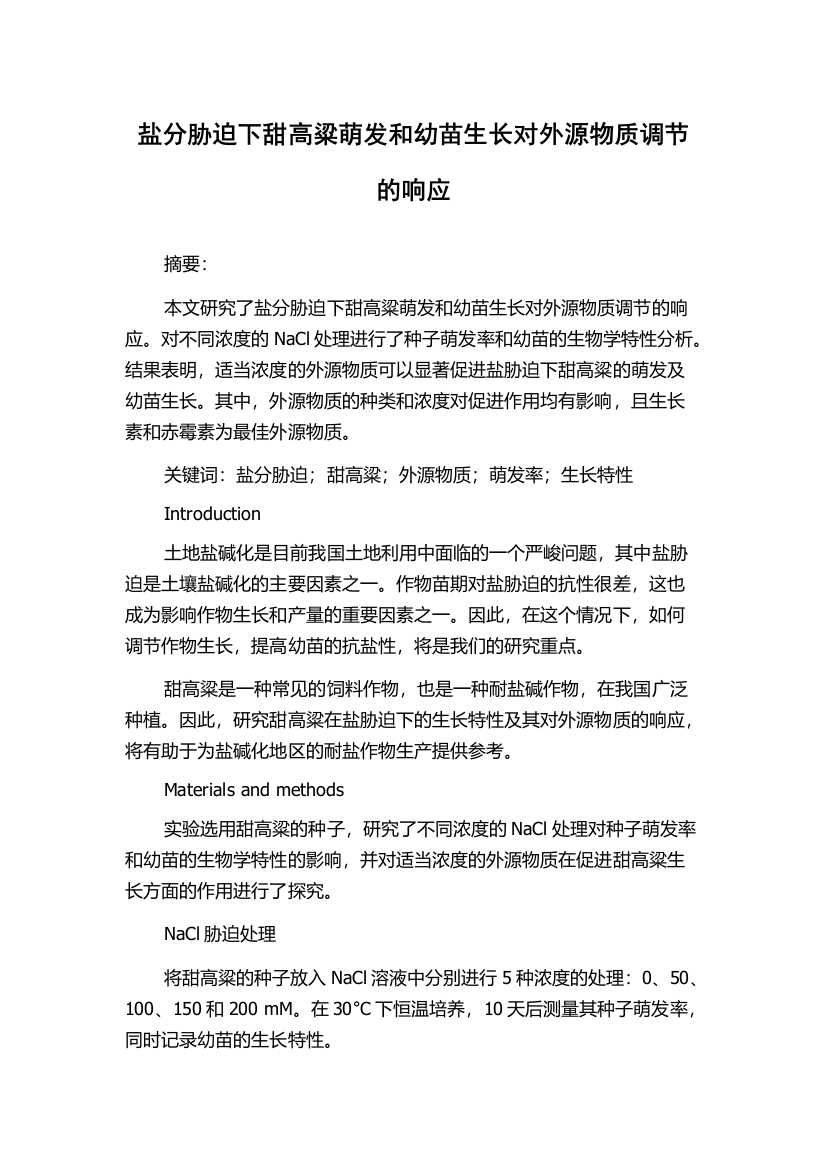 盐分胁迫下甜高粱萌发和幼苗生长对外源物质调节的响应

摘要：

本文研究了盐分胁迫下甜高粱萌发和幼苗生长对外源物质调节的响应。对不同浓度的 NaCl 处理进行了种子萌发率和幼苗的生物学特性分析。结果表明，适当浓度的外源物质可以显著促进盐胁迫下甜高粱的萌发及幼苗生长。其中，外源物质的种类和浓度对促进作用均有影响，且生长素和赤霉素为最佳外源物质。

关键词：盐分胁迫；甜高粱；外源物质；萌发率；生长特性

Introduction

土地盐碱化是目前我国土地利用中面临的一个严峻问题，其中盐胁迫是土壤盐碱化的主要因素之一。作物苗期对盐胁迫的抗性很差，这也成为影响作物生长和产量的重要因素之一。因此，在这个情况下，如何调节作物生长，提高幼苗的抗盐性，将是我们的研究重点。

甜高粱是一种常见的饲料作物，也是一种耐盐碱作物，在我国广泛种植。因此，研究甜高粱在盐胁迫下的生长特性及其对外源物质的响应，将有助于为盐碱化地区的耐盐作物生产提供参考。

Materials and methods

实验选用甜高粱的种子，研究了不同浓度的 NaCl 处理对种子萌发率和幼苗的生物学特性的影响，并对适当浓度的外源物质在促进甜高粱生长方面的作用进行了探究。

NaCl 胁迫处理

将甜高粱的种子放入 NaCl 溶液中分别进行 5 种浓度的处理：0、50、100、150 和 200 mM。在 30°C 下恒温培养，10 天后测量其种子萌发率，同时记录幼苗的生长特性。